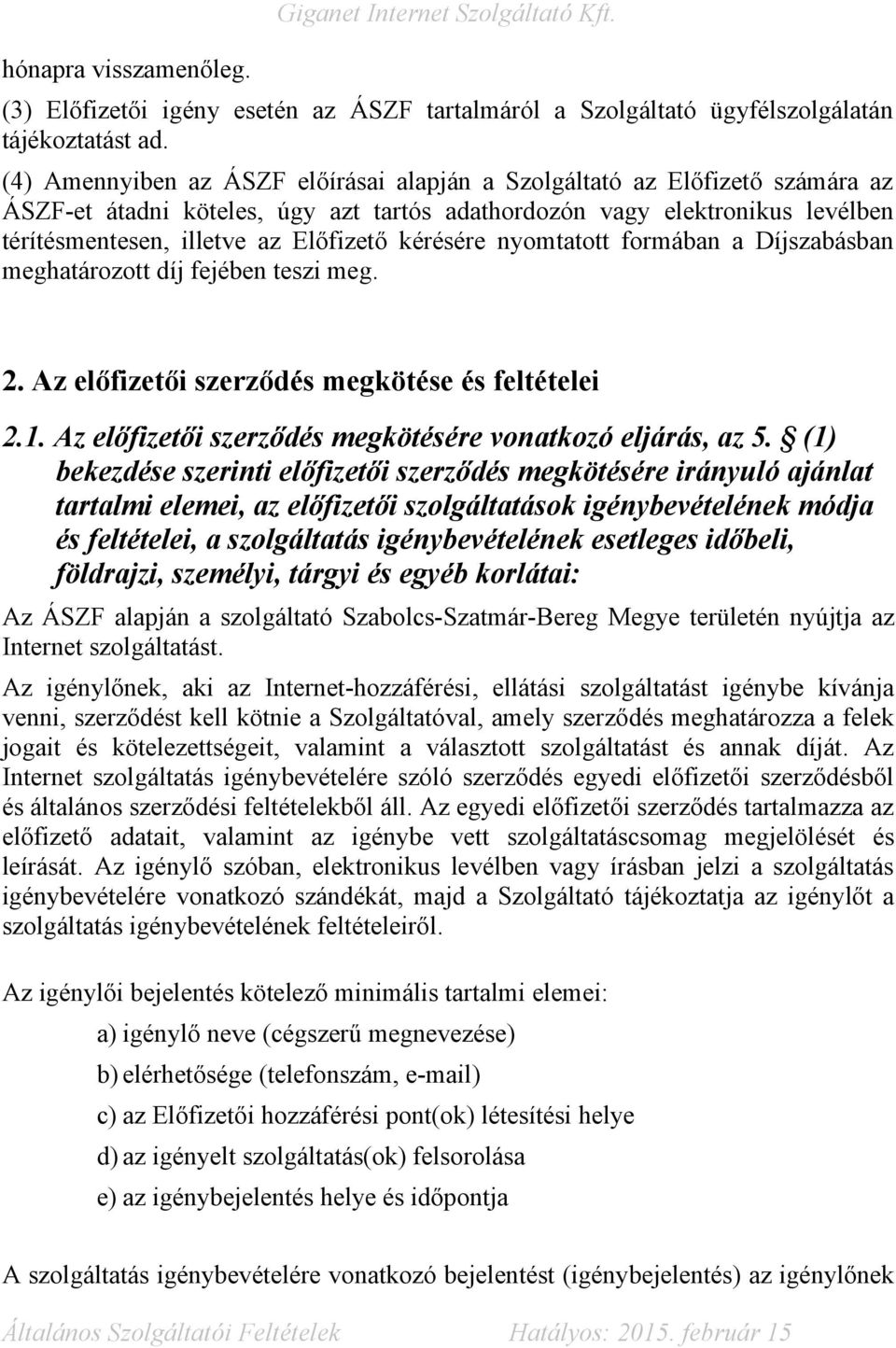 Giganet Internet Szolgáltató Kft.

hónapra visszamenőleg.

(3) Előfizetői igény esetén az ÁSZF tartalmáról a Szolgáltató ügyfélszolgálatán tájékoztatást ad.

(4) Amennyiben az ÁSZF előírásai alapján a Szolgáltató az Előfizető számára az ÁSZF-et átadni köteles, úgy azt tartós adathordozón vagy elektronikus levélben térítésmentesen, illetve az Előfizető kérésére nyomtatott formában a Díjszabásban meghatározott díj fejében teszi meg.

2. Az előfizetői szerződés megkötése és feltételei

2.1. Az előfizetői szerződés megkötésére vonatkozó eljárás, az 5. § (1) bekezdése szerinti előfizetői szerződés megkötésére irányuló ajánlat tartalmi elemei, az előfizetői szolgáltatások igénybevételének módja és feltételei, a szolgáltatás igénybevételének esetleges időbeli, földrajzi, személyi, tárgyi és egyéb korlátai:

Az ÁSZF alapján a szolgáltató Szabolcs-Szatmár-Bereg Megye területén nyújtja az Internet szolgáltatást.

Az igénylőnek, aki az Internet-hozzáférési, ellátási szolgáltatást igénybe kívánja venni, szerződést kell kötnie a Szolgáltatóval, amely szerződés meghatározza a felek jogait és kötelezettségeit, valamint a választott szolgáltatást és annak díját. Az Internet szolgáltatás igénybevételére szóló szerződés egyedi előfizetői szerződésből és általános szerződési feltételekből áll. Az egyedi előfizetői szerződés tartalmazza az előfizető adatait, valamint az igénybe vett szolgáltatáscsomag megjelölését és leírását. Az igénylő szóban, elektronikus levélben vagy írásban jelzi a szolgáltatás igénybevételére vonatkozó szándékát, majd a Szolgáltató tájékoztatja az igénylőt a szolgáltatás igénybevételének feltételeiről.

Az igénylői bejelentés kötelező minimális tartalmi elemei:

a) igénylő neve (cégszerű megnevezése)

b) elérhetősége (telefonszám, e-mail)

c) az Előfizetői hozzáférési pont(ok) létesítési helye

d) az igényelt szolgáltatás(ok) felsorolása

e) az igénybejelentés helye és időpontja

A szolgáltatás igénybevételére vonatkozó bejelentést (igénybejelentés) az igénylőnek

Általános Szolgáltatói Feltételek Hatályos: 2015. február 15